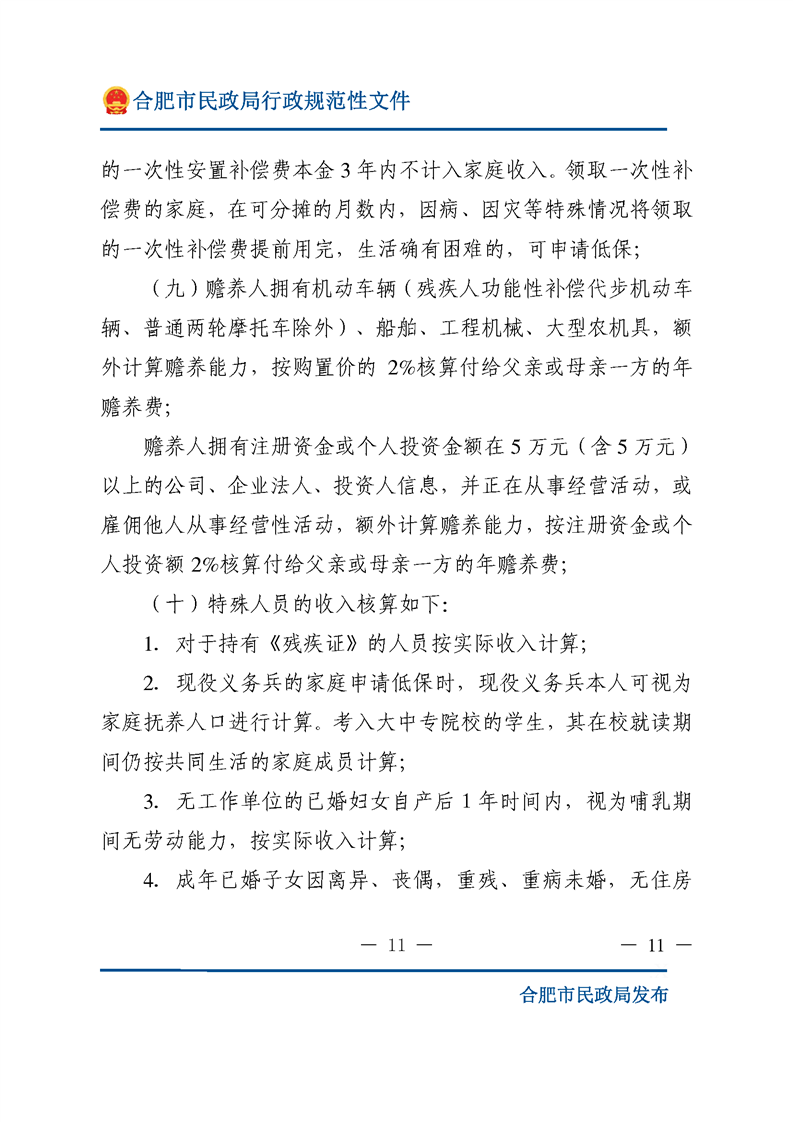 合肥市民政局行政规范性文件

的一次性安置补偿费本金 3 年内不计入家庭收入。领取一次性补偿费的家庭，在可分摊的月数内，因病、因灾等特殊情况将领取的一次性补偿费提前用完，生活确有困难的，可申请低保；

（九）赡养人拥有机动车辆（残疾人功能性补偿代步机动车辆、普通两轮摩托车除外）、船舶、工程机械、大型农机具，额外计算赡养能力，按购置价的 2%核算付给父亲或母亲一方的年赡养费；

赡养人拥有注册资金或个人投资金额在 5 万元（含 5 万元）以上的公司、企业法人、投资人信息，并正在从事经营活动，或雇佣他人从事经营性活动，额外计算赡养能力，按注册资金或个人投资额 2%核算付给父亲或母亲一方的年赡养费；

（十）特殊人员的收入核算如下：

1. 对于持有《残疾证》的人员按实际收入计算；

2. 现役义务兵的家庭申请低保时，现役义务兵本人可视为家庭抚养人口进行计算。考入大中专院校的学生，其在校就读期间仍按共同生活的家庭成员计算；

3. 无工作单位的已婚妇女自产后 1 年时间内，视为哺乳期间无劳动能力，按实际收入计算；

4. 成年已婚子女因离异、丧偶，重残、重病未婚，无住房

— 11 —

— 11 —

合肥市民政局发布